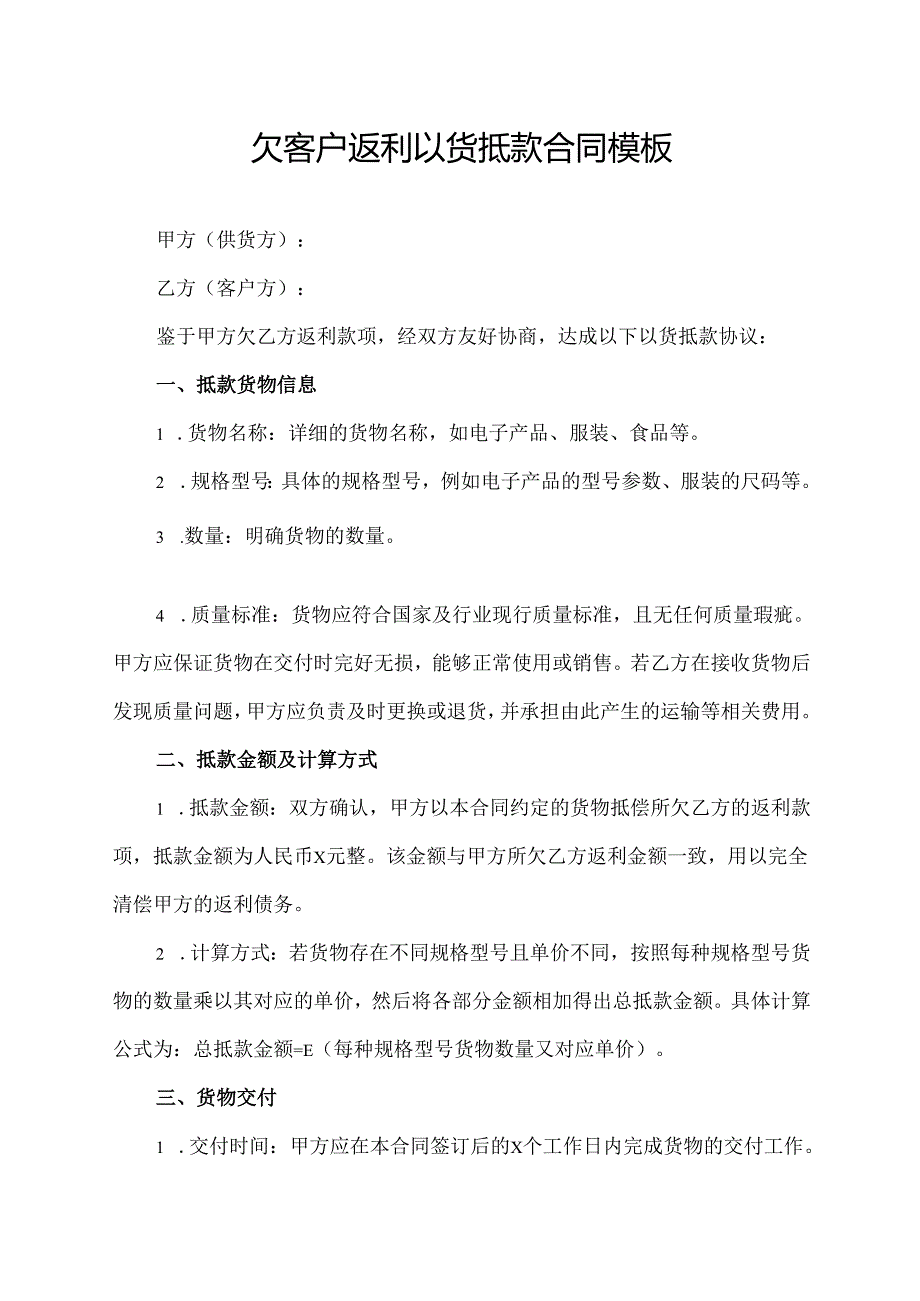 欠客户返利以货抵款合同模板

甲方（供货方）：

乙方（客户方）：

鉴于甲方欠乙方返利款项，经双方友好协商，达成以下以货抵款协议：

一、抵款货物信息

1．货物名称：详细的货物名称，如电子产品、服装、食品等。

2．规格型号：具体的规格型号，例如电子产品的型号参数、服装的尺码等。

3．数量：明确货物的数量。

4．质量标准：货物应符合国家及行业现行质量标准，且无任何质量瑕疵。甲方应保证货物在交付时完好无损，能够正常使用或销售。若乙方在接收货物后发现质量问题，甲方应负责及时更换或退货，并承担由此产生的运输等相关费用。

二、抵款金额及计算方式

1．抵款金额：双方确认，甲方以本合同约定的货物抵偿所欠乙方的返利款项，抵款金额为人民币X元整。该金额与甲方所欠乙方返利金额一致，用以完全清偿甲方的返利债务。

2．计算方式：若货物存在不同规格型号且单价不同，按照每种规格型号货物的数量乘以其对应的单价，然后将各部分金额相加得出总抵款金额。具体计算公式为：总抵款金额=E（每种规格型号货物数量又对应单价）。

三、货物交付

1．交付时间：甲方应在本合同签订后的X个工作日内完成货物的交付工作。